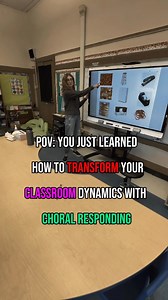 POV: YOU JUST LEARNED HOW TO TRANSFORM YOUR CLASSROOM DYNAMICS WITH CHORAL RESPONDING